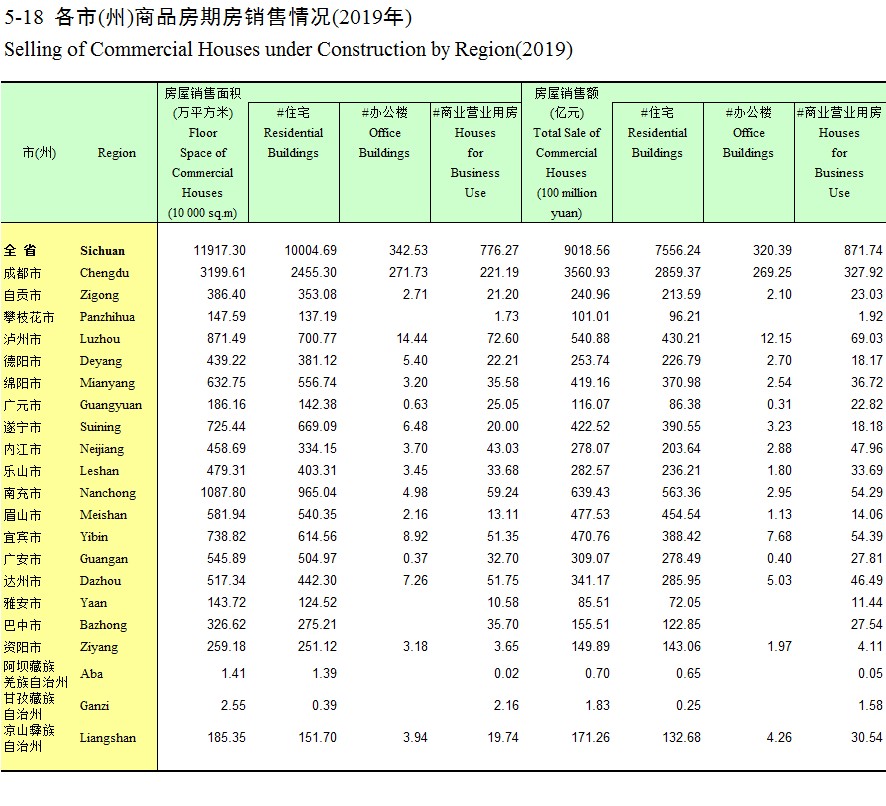 5-18 各市(州)商品房期房销售情况(2019年)
Selling of Commercial Houses under Construction by Region(2019)

| 市(州) | Region | 房屋销售面积 (万平方米) Floor Space of Commercial Houses (10 000 sq.m) | #住宅 Residential Buildings | #办公楼 Office Buildings | #商业营业用房 Houses for Business Use | 房屋销售额 (亿元) Total Sale of Commercial Houses (100 million yuan) | #住宅 Residential Buildings | #办公楼 Office Buildings | #商业营业用房 Houses for Business Use |
|---|---|---|---|---|---|---|---|---|---|
| 全 省 | Sichuan | 11917.30 | 10004.69 | 342.53 | 776.27 | 9018.56 | 7556.24 | 320.39 | 871.74 |
| 成都市 | Chengdu | 3199.61 | 2455.30 | 271.73 | 221.19 | 3560.93 | 2859.37 | 269.25 | 327.92 |
| 自贡市 | Zigong | 386.40 | 353.08 | 2.71 | 21.20 | 240.96 | 213.59 | 2.10 | 23.03 |
| 攀枝花市 | Panzhihua | 147.59 | 137.19 | | 1.73 | 101.01 | 96.21 | | 1.92 |
| 泸州市 | Luzhou | 871.49 | 700.77 | 14.44 | 72.60 | 540.88 | 430.21 | 12.15 | 69.03 |
| 德阳市 | Deyang | 439.22 | 381.12 | 5.40 | 22.21 | 253.74 | 226.79 | 2.70 | 18.17 |
| 绵阳市 | Mianyang | 632.75 | 556.74 | 3.20 | 35.58 | 419.16 | 370.98 | 2.54 | 36.72 |
| 广元市 | Guangyuan | 186.16 | 142.38 | 0.63 | 25.05 | 116.07 | 86.38 | 0.31 | 22.82 |
| 遂宁市 | Suining | 725.44 | 669.09 | 6.48 | 20.00 | 422.52 | 390.55 | 3.23 | 18.18 |
| 内江市 | Neijiang | 458.69 | 334.15 | 3.70 | 43.03 | 278.07 | 203.64 | 2.88 | 47.96 |
| 乐山市 | Leshan | 479.31 | 403.31 | 3.45 | 33.68 | 282.57 | 236.21 | 1.80 | 33.69 |
| 南充市 | Nanchong | 1087.80 | 965.04 | 4.98 | 59.24 | 639.43 | 563.36 | 2.95 | 54.29 |
| 眉山市 | Meishan | 581.94 | 540.35 | 2.16 | 13.11 | 477.53 | 454.54 | 1.13 | 14.06 |
| 宜宾市 | Yibin | 738.82 | 614.56 | 8.92 | 51.35 | 470.76 | 388.42 | 7.68 | 54.39 |
| 广安市 | Guangan | 545.89 | 504.97 | 0.37 | 32.70 | 309.07 | 278.49 | 0.40 | 27.81 |
| 达州市 | Dazhou | 517.34 | 442.30 | 7.26 | 51.75 | 341.17 | 285.95 | 5.03 | 46.49 |
| 雅安市 | Yaan | 143.72 | 124.52 | | 10.58 | 85.51 | 72.05 | | 11.44 |
| 巴中市 | Bazhong | 326.62 | 275.21 | | 35.70 | 155.51 | 122.85 | | 27.54 |
| 资阳市 | Ziyang | 259.18 | 251.12 | 3.18 | 3.65 | 149.89 | 143.06 | 1.97 | 4.11 |
| 阿坝藏族羌族自治州 | Aba | 1.41 | 1.39 | | 0.02 | 0.70 | 0.65 | | 0.05 |
| 甘孜藏族自治州 | Ganzi | 2.55 | 0.39 | | 2.16 | 1.83 | 0.25 | | 1.58 |
| 凉山彝族自治州 | Liangshan | 185.35 | 151.70 | 3.94 | 19.74 | 171.26 | 132.68 | 4.26 | 30.54 |